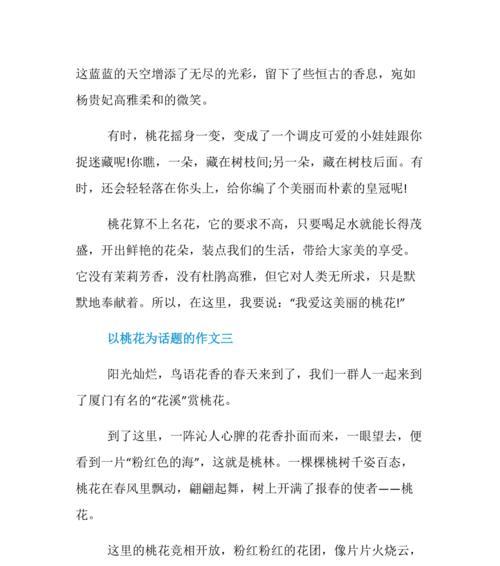 这蓝蓝的天空增添了无尽的光彩，留下了些恒古的香息，宛如杨贵妃高雅柔和的微笑。

有时，桃花摇身一变，变成了一个调皮可爱的小娃娃跟你捉迷藏呢!你瞧，一朵，藏在树枝间;另一朵，藏在树枝后面。有时，还会轻轻落在你头上，给你编了个美丽而朴素的皇冠呢!

桃花算不上名花，它的要求不高，只要喝足水就能长得茂盛，开出鲜艳的花朵，装点我们的生活，带给大家美的享受。它没有茉莉芳香，没有杜鹃高雅，但它对人类无所求，只是默默地奉献着。所以，在这里，我要说:“我爱这美丽的桃花!”

以桃花为话题的作文三

阳光灿烂，鸟语花香的春天来到了，我们一群人一起来到了厦门有名的“花溪”赏桃花。

到了这里，一阵沁人心脾的花香扑面而来，一眼望去，便看到一片“粉红色的海”，这就是桃林。一棵棵桃树千姿百态，桃花在春风里飘动，翩翩起舞，树上开满了报春的使者——桃花。

这里的桃花竞相开放，粉红粉红的花团，像片片火烧云，